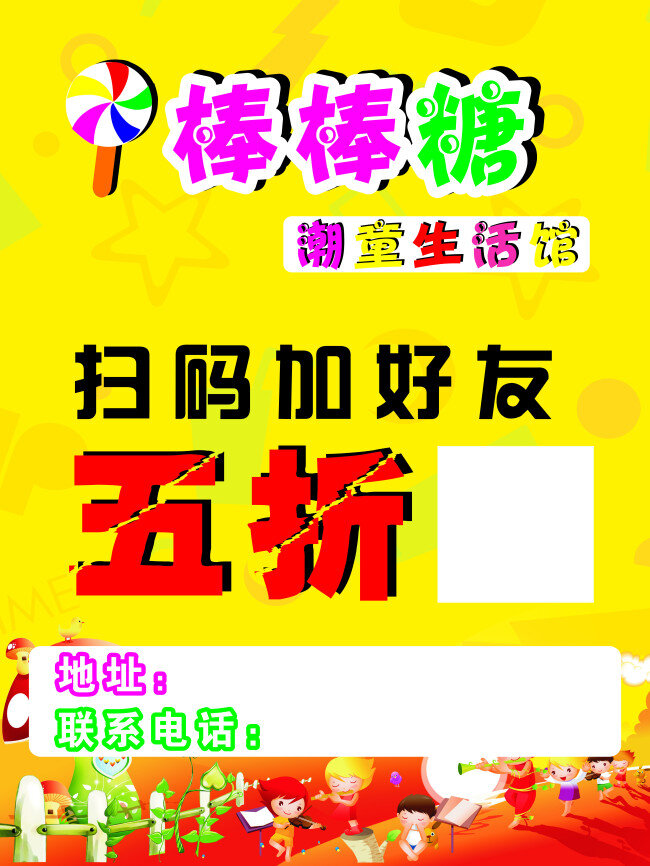 棒棒糖

潮童生活馆

扫码加好友

五折

地址：

联系电话：